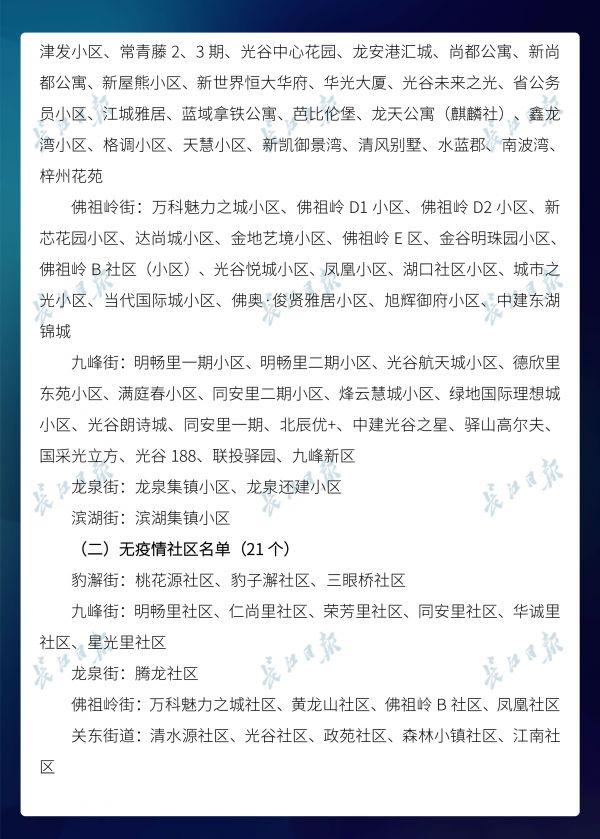 津发小区、常青藤 2、3 期、光谷中心花园、龙安港汇城、尚都公寓、新尚都公寓、新屋熊小区、新世界恒大华府、华光大厦、光谷未来之光、省公务员小区、江城雅居、蓝域拿铁公寓、芭比伦堡、龙天公寓（麒麟社）、鑫龙湾小区、格调小区、天慧小区、新凯御景湾、清风别墅、水蓝郡、南波湾、梓州花苑

佛祖岭街：万科魅力之城小区、佛祖岭 D1 小区、佛祖岭 D2 小区、新芯花园小区、达尚城小区、金地艺境小区、佛祖岭 E 区、金谷明珠园小区、佛祖岭 B 社区（小区）、光谷悦城小区、凤凰小区、湖口社区小区、城市之光小区、当代国际城小区、佛奥·俊贤雅居小区、旭辉御府小区、中建东湖锦城

九峰街：明畅里一期小区、明畅里二期小区、光谷航天城小区、德欣里东苑小区、满庭春小区、同安里二期小区、烽云慧城小区、绿地国际理想城小区、光谷朗诗城、同安里一期、北辰优+、中建光谷之星、驿山高尔夫、国采光立方、光谷 188、联投驿园、九峰新区

龙泉街：龙泉集镇小区、龙泉还建小区

滨湖街：滨湖集镇小区

（二）无疫情社区名单（21 个）

豹澥街：桃花源社区、豹子澥社区、三眼桥社区

九峰街：明畅里社区、仁尚里社区、荣芳里社区、同安里社区、华诚里社区、星光里社区

龙泉街：腾龙社区

佛祖岭街：万科魅力之城社区、黄龙山社区、佛祖岭 B 社区、凤凰社区

关东街道：清水源社区、光谷社区、政苑社区、森林小镇社区、江南社区

长江日报